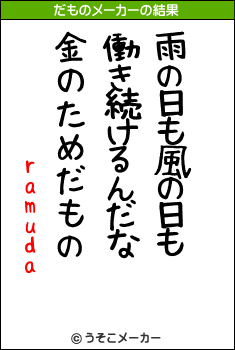 だものメーカーの結果

雨の日も風の日も

働き続けるんだな

金のためだもの

ramuda

© うそこメーカー